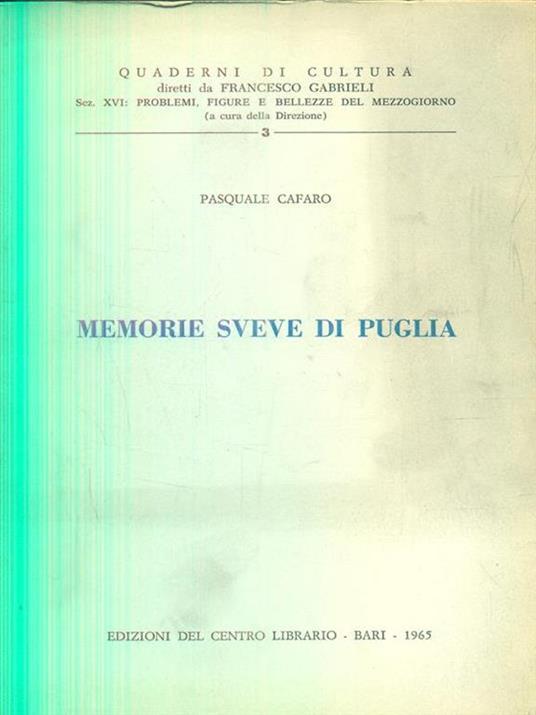 QUADERNI DI CULTURA
diretti da FRANCESCO GABRIELI
Sez. XVI: PROBLEMI, FIGURE E BELLEZZE DEL MEZZOGIORNO
(a cura della Direzione)
3

PASQUALE CAFARO

MEMORIE SVEVE DI PUGLIA

EDIZIONI DEL CENTRO LIBRARIO - BARI - 1965